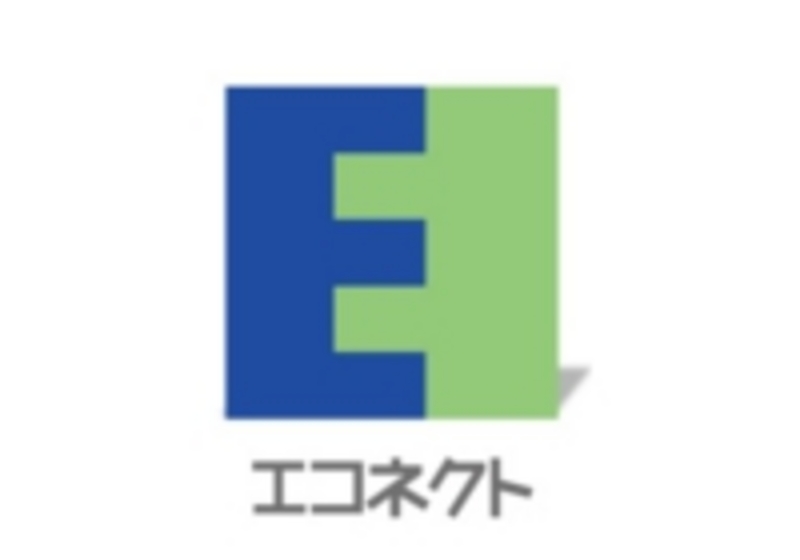 エコネクト